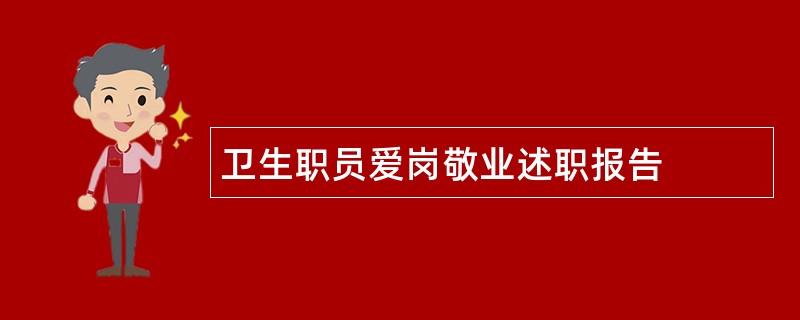 卫生职员爱岗敬业述职报告